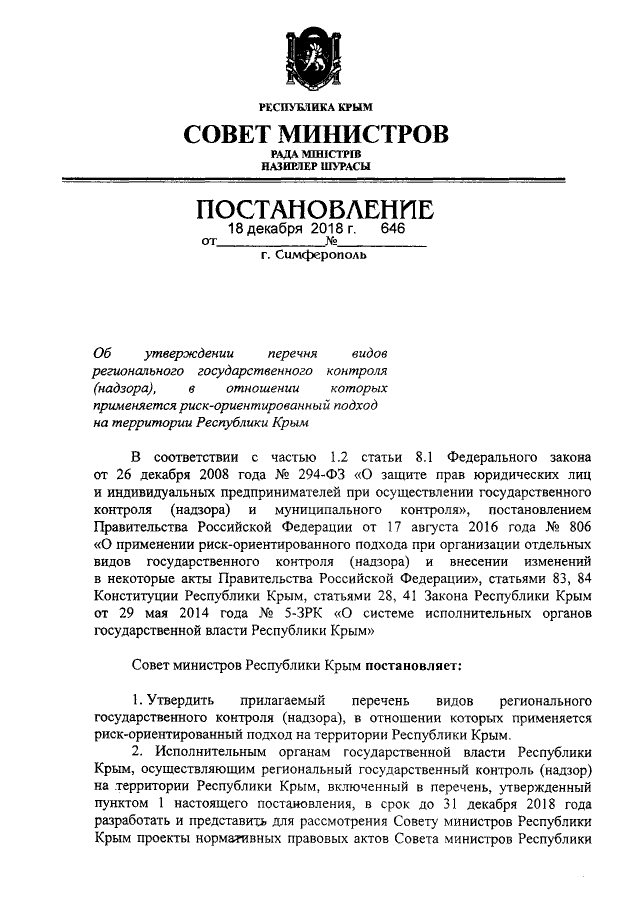 РЕСПУБЛИКА КРЫМ

СОВЕТ МИНИСТРОВ

РАДА МІНІСТРІВ
НАЗИРЛЕР ШУРАСЫ

ПОСТАНОВЛЕНИЕ

от 18 декабря 2018 г. № 646

г. Симферополь

Об утверждении перечня видов регионального государственного контроля (надзора), в отношении которых применяется риск-ориентированный подход на территории Республики Крым

В соответствии с частью 1.2 статьи 8.1 Федерального закона от 26 декабря 2008 года № 294-ФЗ «О защите прав юридических лиц и индивидуальных предпринимателей при осуществлении государственного контроля (надзора) и муниципального контроля», постановлением Правительства Российской Федерации от 17 августа 2016 года № 806 «О применении риск-ориентированного подхода при организации отдельных видов государственного контроля (надзора) и внесении изменений в некоторые акты Правительства Российской Федерации», статьями 83, 84 Конституции Республики Крым, статьями 28, 41 Закона Республики Крым от 29 мая 2014 года № 5-ЗРК «О системе исполнительных органов государственной власти Республики Крым»

Совет министров Республики Крым постановляет:

1. Утвердить прилагаемый перечень видов регионального государственного контроля (надзора), в отношении которых применяется риск-ориентированный подход на территории Республики Крым.

2. Исполнительным органам государственной власти Республики Крым, осуществляющим региональный государственный контроль (надзор) на территории Республики Крым, включенный в перечень, утвержденный пунктом 1 настоящего постановления, в срок до 31 декабря 2018 года разработать и представить для рассмотрения Совету министров Республики Крым проекты нормативных правовых актов Совета министров Республики